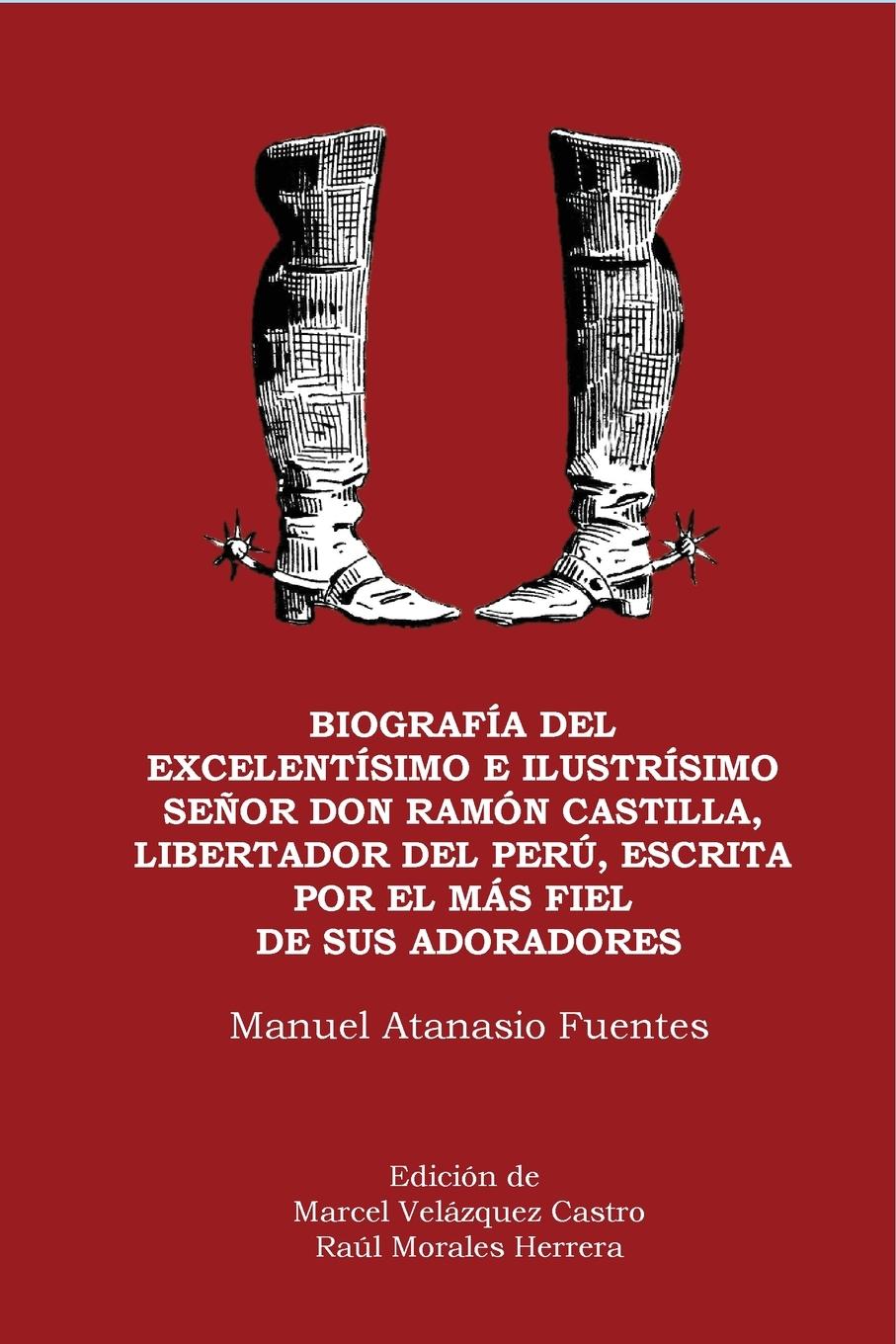 BIOGRAFÍA DEL EXCELENTÍSIMO E ILUSTRÍSIMO SEÑOR DON RAMÓN CASTILLA, LIBERTADOR DEL PERÚ, ESCRITA POR EL MÁS FIEL DE SUS ADORADORES

Manuel Atanasio Fuentes

Edición de
Marcel Velázquez Castro
Raúl Morales Herrera